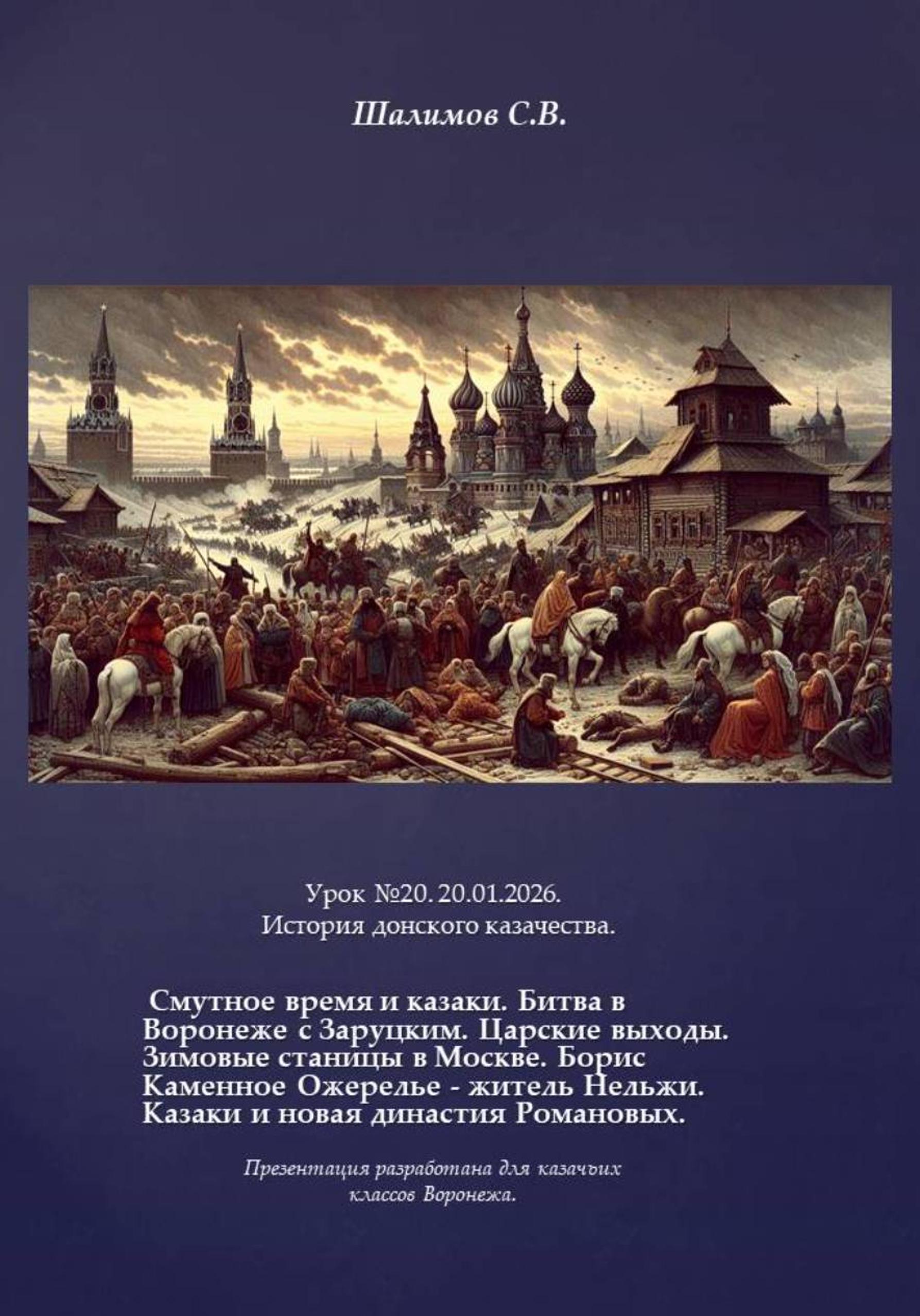 Шалимов С.В.

Урок №20. 20.01.2026.
История донского казачества.

Смутное время и казаки. Битва в Воронеже с Заруцким. Царские выходы. Зимовые станицы в Москве. Борис Каменное Ожерелье - житель Нельжи. Казаки и новая династия Романовых.

Презентация разработана для казачьих классов Воронежа.